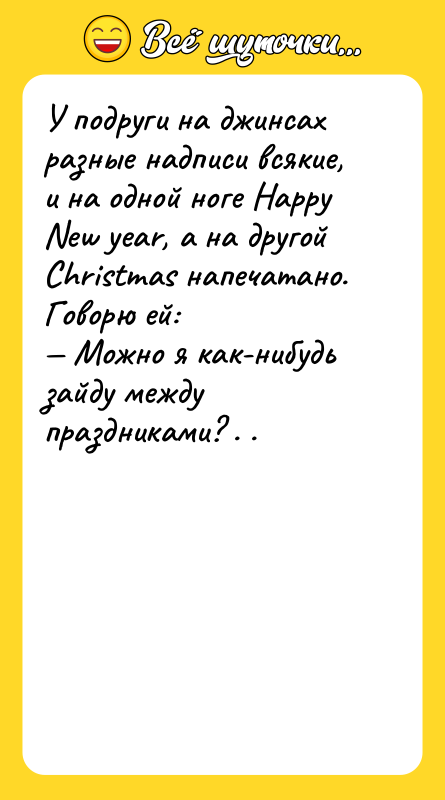 Всё шуточки...

У подруги на джинсах разные надписи всякие, и на одной ноге Happy New year, а на другой Christmas напечатано. Говорю ей:
— Можно я как-нибудь зайду между праздниками?..